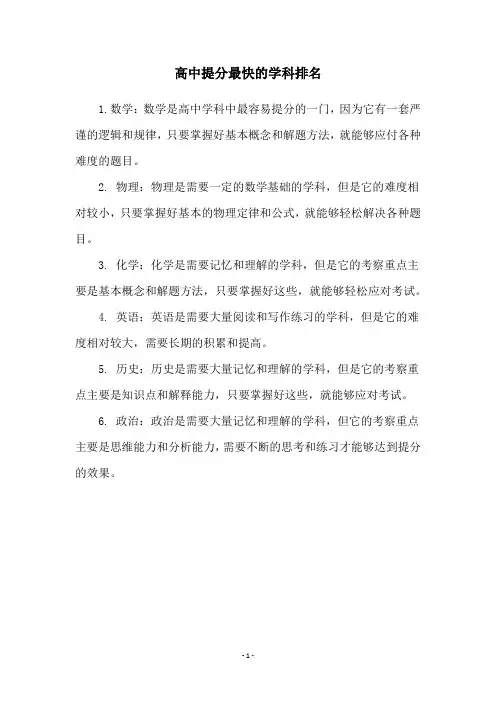 高中提分最快的学科排名

1. 数学：数学是高中学科中最容易提分的一门，因为它有一套严谨的逻辑和规律，只要掌握好基本概念和解题方法，就能够应付各种难度的题目。

2. 物理：物理是需要一定的数学基础的学科，但是它的难度相对较小，只要掌握好基本的物理定律和公式，就能够轻松解决各种题目。

3. 化学：化学是需要记忆和理解的学科，但是它的考察重点主要是基本概念和解题方法，只要掌握好这些，就能够轻松应对考试。

4. 英语：英语是需要大量阅读和写作练习的学科，但是它的难度相对较大，需要长期的积累和提高。

5. 历史：历史是需要大量记忆和理解的学科，但是它的考察重点主要是知识点和解释能力，只要掌握好这些，就能够应对考试。

6. 政治：政治是需要大量记忆和理解的学科，但它的考察重点主要是思维能力和分析能力，需要不断的思考和练习才能够达到提分的效果。

- 1 -